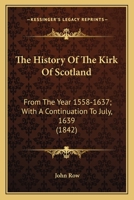 KESSINGER'S LEGACY REPRINTS

The History Of The Kirk Of Scotland

From The Year 1558-1637; With A Continuation To July, 1639 (1842)

John Row